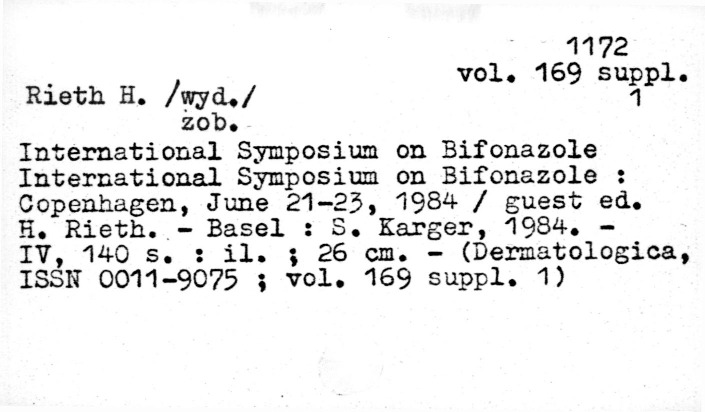 1172
vol. 169 suppl.
1

Rieth H. /wyd./
zob.
International Symposium on Bifonazole
International Symposium on Bifonazole : Copenhagen, June 21-23, 1984 / guest ed. H. Rieth. - Basel : S. Karger, 1984. - IV, 140 s. : il. ; 26 cm. - (Dermatologica, ISSN 0011-9075 ; vol. 169 suppl. 1)